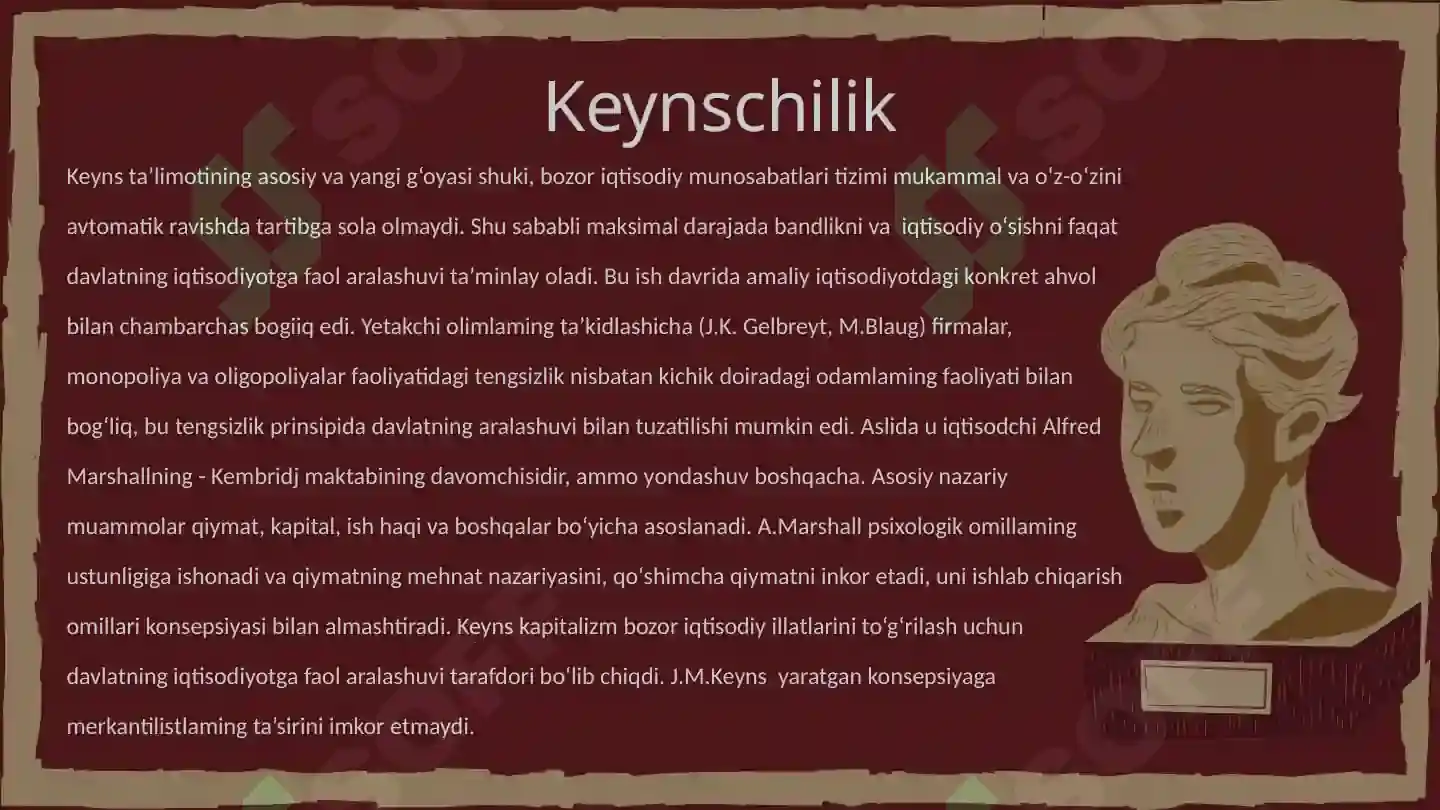 Keynschilik

Keyns ta’limotining asosiy va yangi g‘oyasi shuki, bozor iqtisodiy munosabatlari tizimi mukammal va o‘z-o‘zini avtomatik ravishda tartibga sola olmaydi. Shu sababli maksimal darajada bandlikni va iqtisodiy o‘sishni faqat davlatning iqtisodiyotga faol aralashuvi ta’minlay oladi. Bu ish davrida amaliy iqtisodiyotdagi konkret ahvol bilan chambarchas bogiiq edi. Yetakchi olimlaming ta’kidlashicha (J.K. Gelbreyt, M.Blaug) firmalar, monopoliya va oligopoliyalar faoliyatidagi tengsizlik nisbatan kichik doiradagi odamlaming faoliyati bilan bog‘liq, bu tengsizlik prinsipida davlatning aralashuvi bilan tuzatilishi mumkin edi. Aslida u iqtisodchi Alfred Marshallning - Kembridj maktabining davomchisidir, ammo yondashuv boshqacha. Asosiy nazariy muammolar qiymat, kapital, ish haqi va boshqalar bo‘yicha asoslanadi. A.Marshall psixologik omillaming ustunligiga ishonadi va qiymatning mehnat nazariyasini, qo‘shimcha qiymatni inkor etadi, uni ishlab chiqarish omillari konsepsiyasi bilan almashtiradi. Keyns kapitalizm bozor iqtisodiy illatlarini to‘g‘rilash uchun davlatning iqtisodiyotga faol aralashuvi tarafdori bo‘lib chiqdi. J.M.Keyns yaratgan konsepsiyaga merkantilistlaming ta’sirini imkor etmaydi.